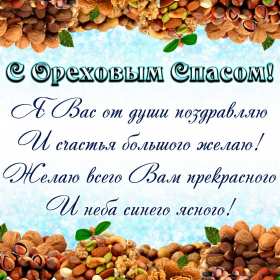 С Ореховым Спасом!

Я Вас от души поздравляю
И счастья большого желаю!
Желаю всего Вам прекрасного
И неба синего ясного!